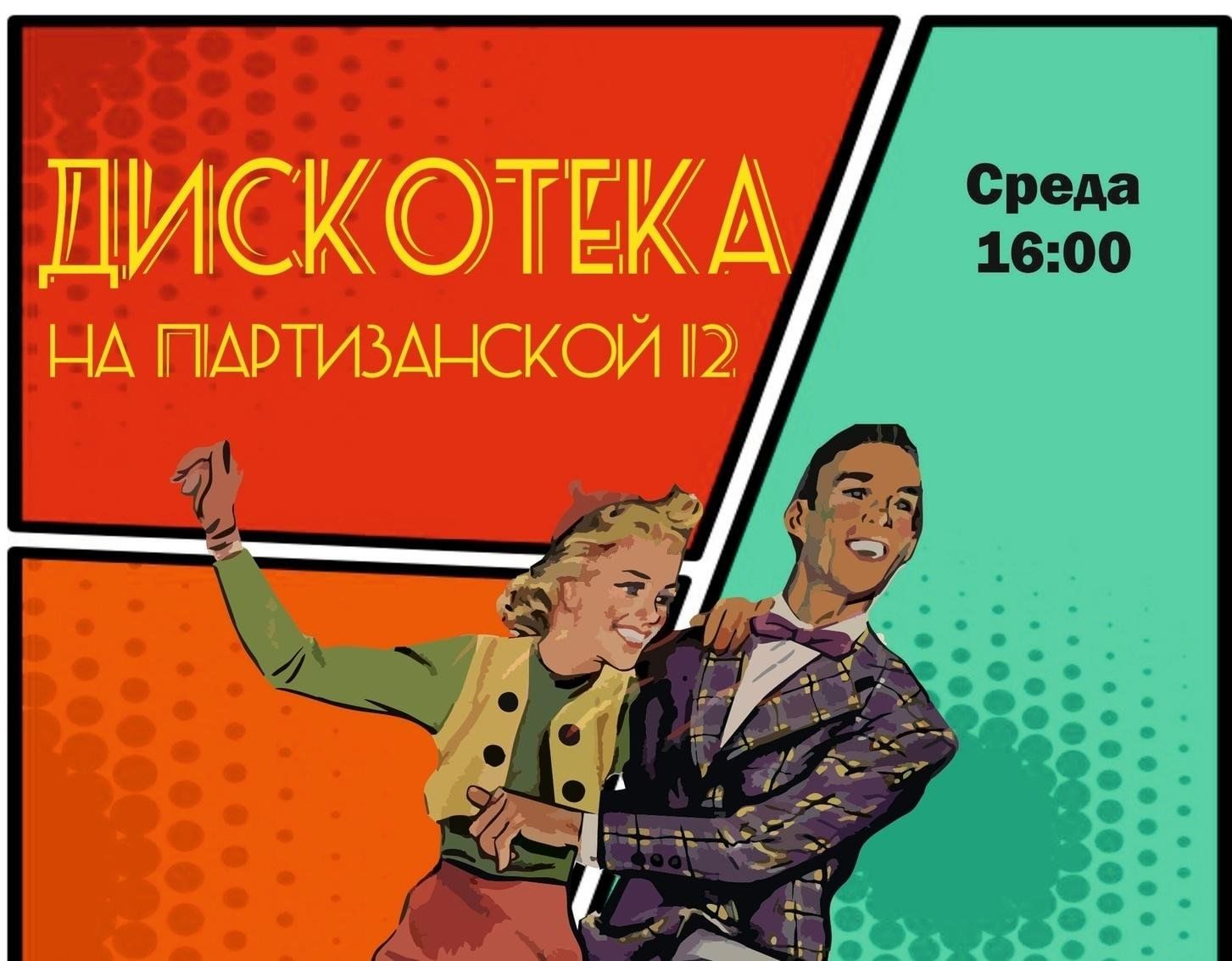 ДИСКОТЕКА
НА ПАРТИЗАНСКОЙ 12

Среда
16:00